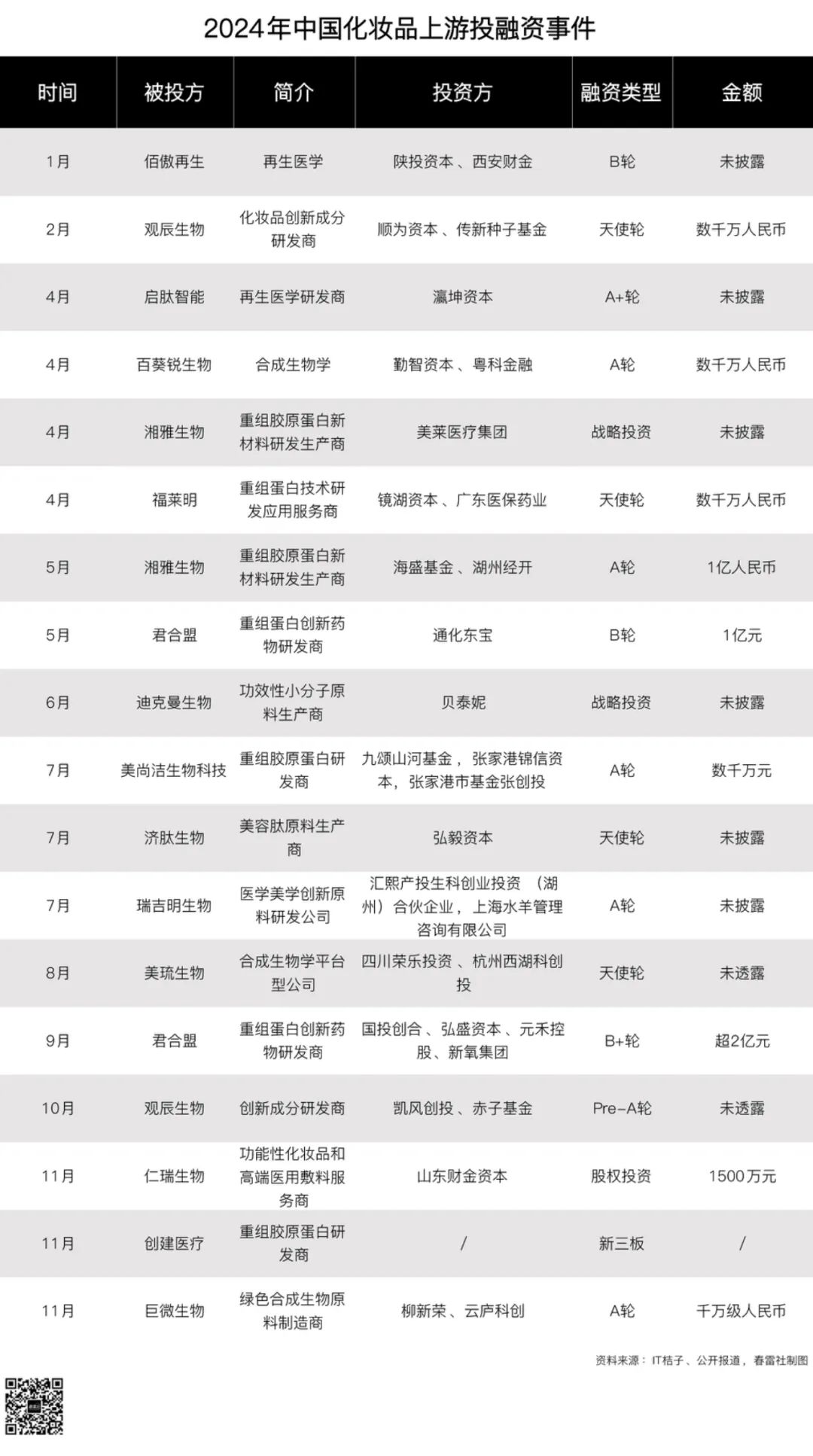 2024年中国化妆品上游投融资事件

| 时间 | 被投方 | 简介 | 投资方 | 融资类型 | 金额 |
|---|---|---|---|---|---|
| 1月 | 佰傲再生 | 再生医学 | 陕投资本、西安财金 | B轮 | 未披露 |
| 2月 | 观辰生物 | 化妆品创新成分研发商 | 顺为资本、传新种子基金 | 天使轮 | 数千万人民币 |
| 4月 | 启肽智能 | 再生医学研发商 | 瀛坤资本 | A+轮 | 未披露 |
| 4月 | 百葵锐生物 | 合成生物学 | 勤智资本、粤科金融 | A轮 | 数千万人民币 |
| 4月 | 湘雅生物 | 重组胶原蛋白新材料研发生产商 | 美莱医疗集团 | 战略投资 | 未披露 |
| 4月 | 福莱明 | 重组蛋白技术研发应用服务商 | 镜湖资本、广东医保药业 | 天使轮 | 数千万人民币 |
| 5月 | 湘雅生物 | 重组胶原蛋白新材料研发生产商 | 海盛基金、湖州经开 | A轮 | 1亿人民币 |
| 5月 | 君合盟 | 重组蛋白创新药物研发商 | 通化东宝 | B轮 | 1亿元 |
| 6月 | 迪克曼生物 | 功效性小分子原料生产商 | 贝泰妮 | 战略投资 | 未披露 |
| 7月 | 美尚洁生物科技 | 重组胶原蛋白研发商 | 九颂山河基金，张家港锦信资本，张家港市基金张创投 | A轮 | 数千万元 |
| 7月 | 济肽生物 | 美容肽原料生产商 | 弘毅资本 | 天使轮 | 未披露 |
| 7月 | 瑞吉明生物 | 医学美学创新原料研发公司 | 汇熙产投生科创业投资（湖州）合伙企业，上海水羊管理咨询有限公司 | A轮 | 未披露 |
| 8月 | 美琉生物 | 合成生物学平台型公司 | 四川荣乐投资、杭州西湖科创投 | 天使轮 | 未透露 |
| 9月 | 君合盟 | 重组蛋白创新药物研发商 | 国投创合、弘盛资本、元禾控股、新氧集团 | B+轮 | 超2亿元 |
| 10月 | 观辰生物 | 创新成分研发商 | 凯风创投、赤子基金 | Pre-A轮 | 未透露 |
| 11月 | 仁瑞生物 | 功能性化妆品和高端医用敷料服务商 | 山东财金资本 | 股权投资 | 1500万元 |
| 11月 | 创建医疗 | 重组胶原蛋白研发商 | / | 新三板 | / |
| 11月 | 巨微生物 | 绿色合成生物原料制造商 | 柳新荣、云庐科创 | A轮 | 千万级人民币 |

资料来源：IT桔子、公开报道，春雷社制图